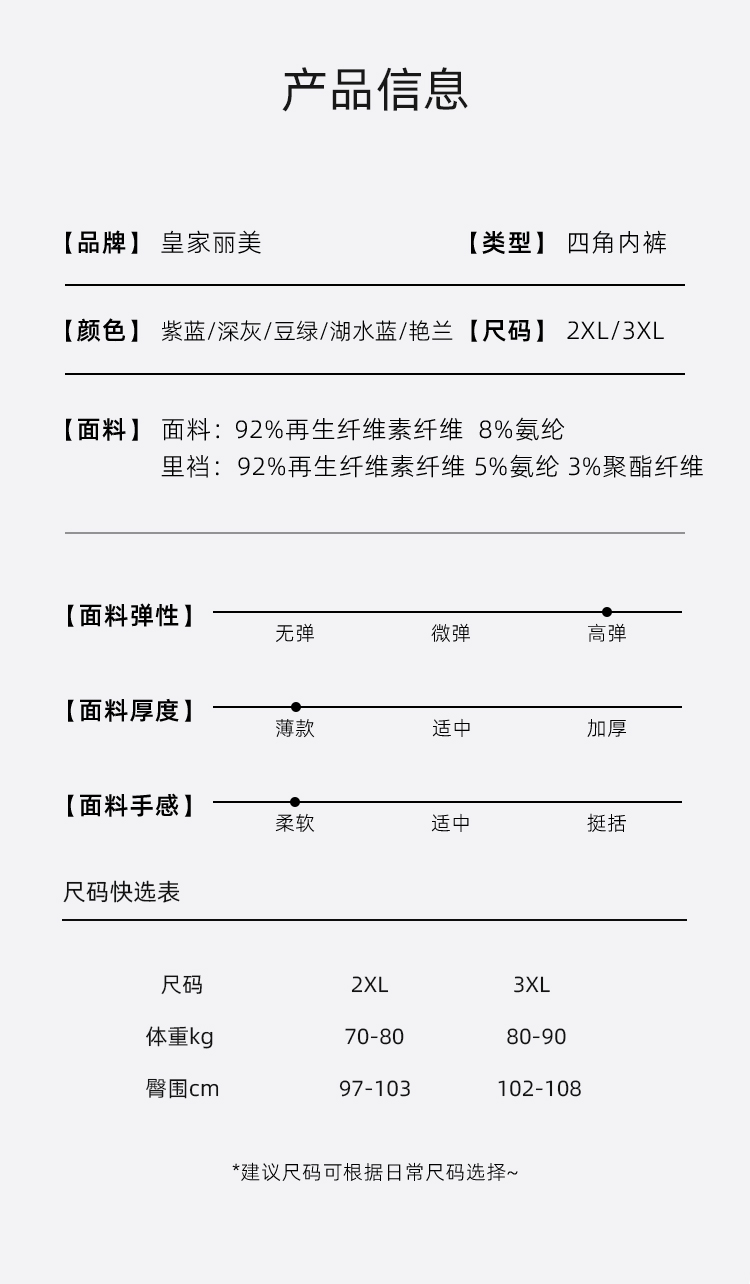 产品信息

【品牌】 皇家丽美 【类型】 四角内裤

【颜色】 紫蓝/深灰/豆绿/湖水蓝/艳兰 【尺码】 2XL/3XL

【面料】 面料：92%再生纤维素纤维 8%氨纶
里裆：92%再生纤维素纤维 5%氨纶 3%聚酯纤维

【面料弹性】
无弹 微弹 高弹

【面料厚度】
薄款 适中 加厚

【面料手感】
柔软 适中 挺括

尺码快选表

| 尺码 | 2XL | 3XL |
|---|---|---|
| 体重kg | 70-80 | 80-90 |
| 臀围cm | 97-103 | 102-108 |

*建议尺码可根据日常尺码选择~